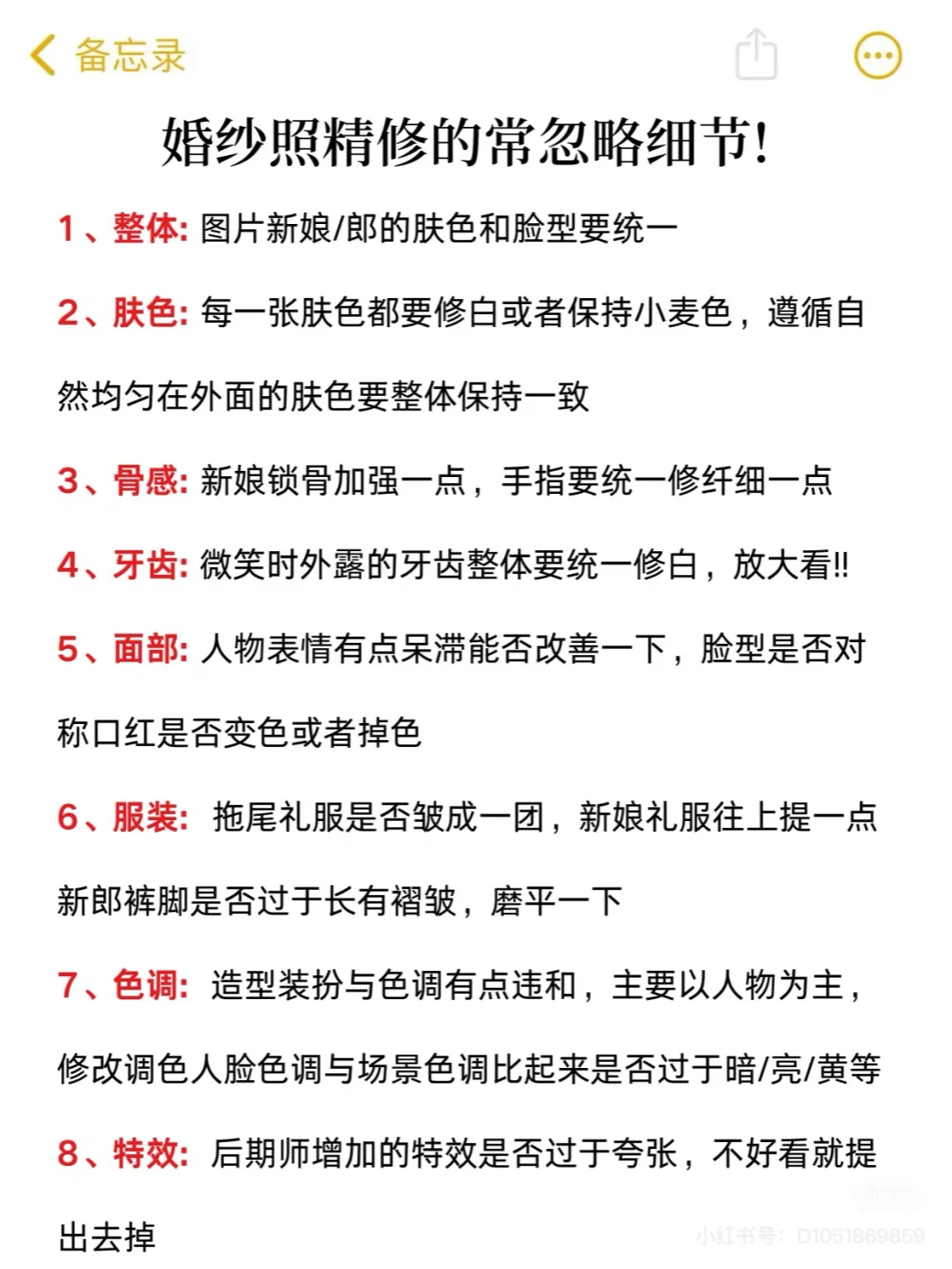 备忘录

婚纱照精修的常忽略细节!

1、整体: 图片新娘/郎的肤色和脸型要统一

2、肤色: 每一张肤色都要修白或者保持小麦色，遵循自然均匀在外面的肤色要整体保持一致

3、骨感: 新娘锁骨加强一点，手指要统一修纤细一点

4、牙齿: 微笑时外露的牙齿整体要统一修白，放大看!!

5、面部: 人物表情有点呆滞能否改善一下，脸型是否对称口红是否变色或者掉色

6、服装: 拖尾礼服是否皱成一团，新娘礼服往上提一点新郎裤脚是否过于长有褶皱，磨平一下

7、色调: 造型装扮与色调有点违和，主要以人物为主，修改调色人脸色调与场景色调比起来是否过于暗/亮/黄等

8、特效: 后期师增加的特效是否过于夸张，不好看就提出去掉

小红书号: D1051869859